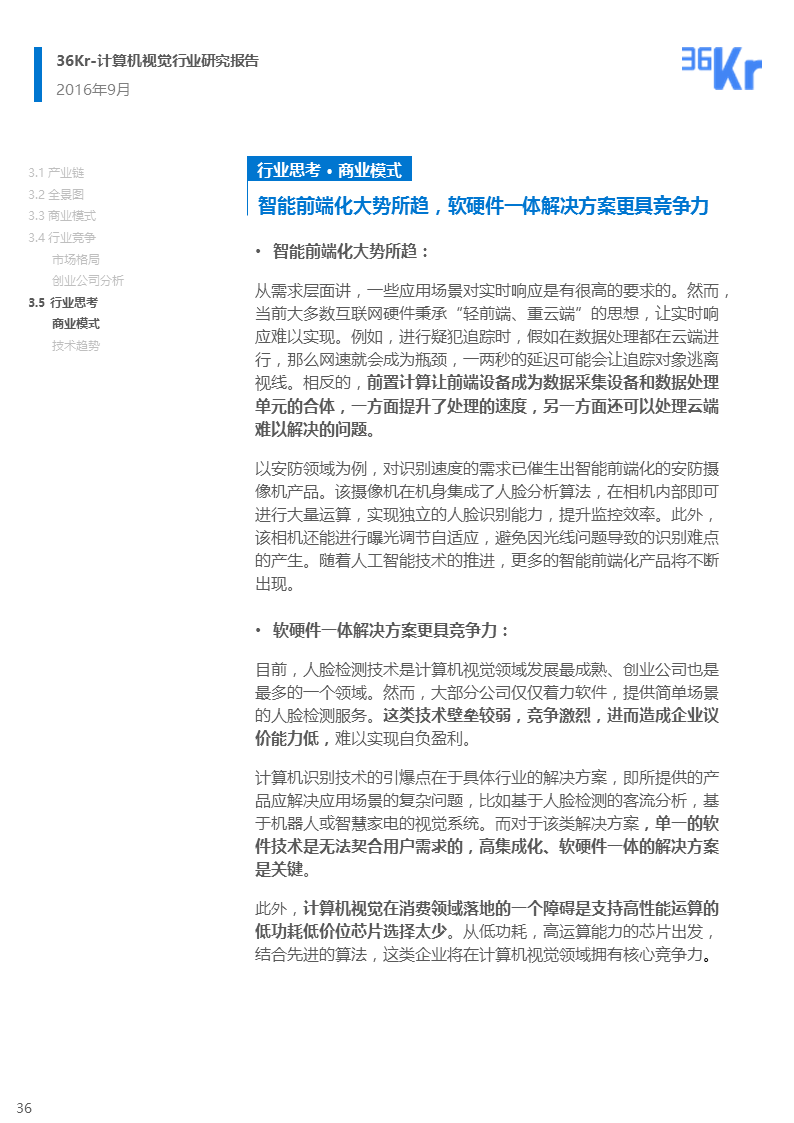 36Kr-计算机视觉行业研究报告
2016年9月

36Kr

3.1 产业链
3.2 全景图
3.3 商业模式
3.4 行业竞争
市场格局
创业公司分析
3.5 行业思考
商业模式
技术趋势

行业思考 • 商业模式

智能前端化大势所趋，软硬件一体解决方案更具竞争力

• 智能前端化大势所趋：

从需求层面讲，一些应用场景对实时响应是有很高的要求的。然而，当前大多数互联网硬件秉承“轻前端、重云端”的思想，让实时响应难以实现。例如，进行疑犯追踪时，假如在数据处理都在云端进行，那么网速就会成为瓶颈，一两秒的延迟可能会让追踪对象逃离视线。相反的，前置计算让前端设备成为数据采集设备和数据处理单元的合体，一方面提升了处理的速度，另一方面还可以处理云端难以解决的问题。

以安防领域为例，对识别速度的需求已催生出智能前端化的安防摄像机产品。该摄像机在机身集成了人脸分析算法，在相机内部即可进行大量运算，实现独立的人脸识别能力，提升监控效率。此外，该相机还能进行曝光调节自适应，避免因光线问题导致的识别难点的产生。随着人工智能技术的推进，更多的智能前端化产品将不断出现。

• 软硬件一体解决方案更具竞争力：

目前，人脸检测技术是计算机视觉领域发展最成熟、创业公司也是最多的一个领域。然而，大部分公司仅仅着力软件，提供简单场景的人脸检测服务。这类技术壁垒较弱，竞争激烈，进而造成企业议价能力低，难以实现自负盈利。

计算机识别技术的引爆点在于具体行业的解决方案，即所提供的产品应解决应用场景的复杂问题，比如基于人脸检测的客流分析，基于机器人或智慧家电的视觉系统。而对于该类解决方案，单一的软件技术是无法契合用户需求的，高集成化、软硬件一体的解决方案是关键。

此外，计算机视觉在消费领域落地的一个障碍是支持高性能运算的低功耗低价位芯片选择太少。从低功耗，高运算能力的芯片出发，结合先进的算法，这类企业将在计算机视觉领域拥有核心竞争力。

36